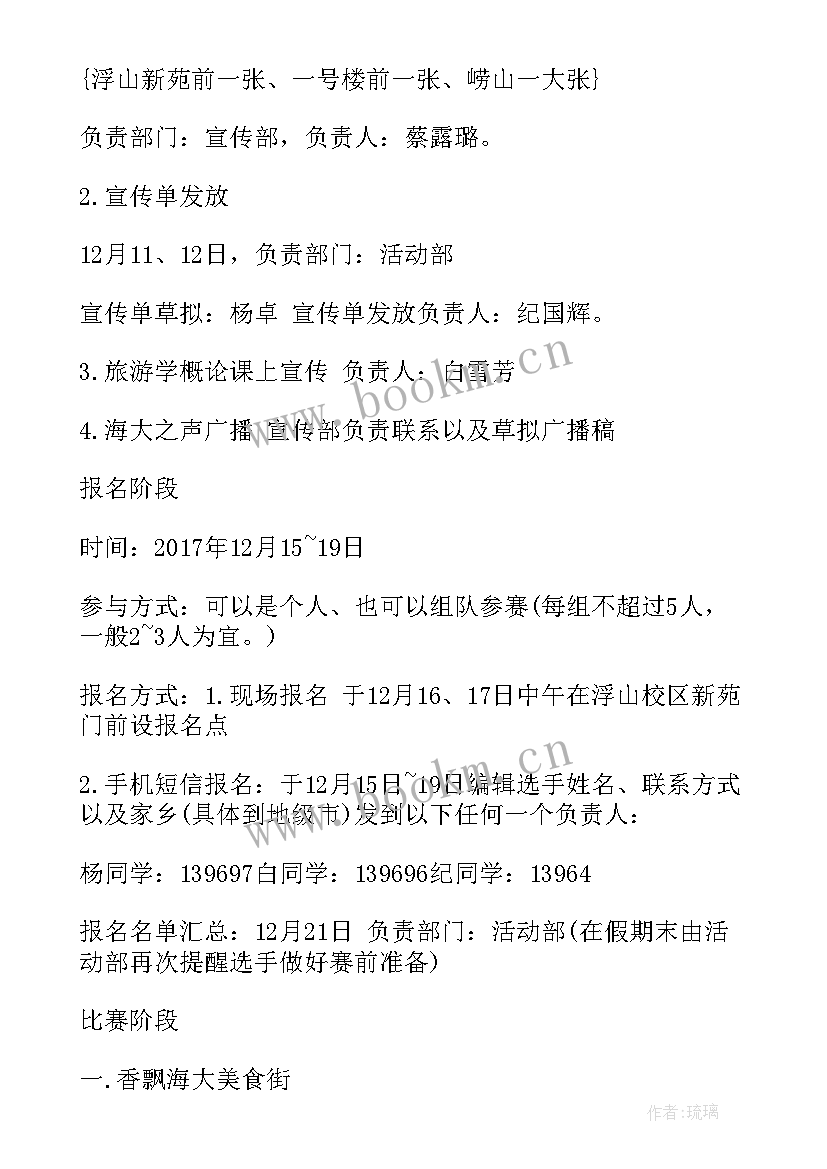 {浮山新苑前一张、一号楼前一张、崂山一大张}

负责部门：宣传部，负责人：蔡露璐。

2.宣传单发放

12月11、12日，负责部门：活动部

宣传单草拟：杨卓 宣传单发放负责人：纪国辉。

3.旅游学概论课上宣传 负责人：白雪芳

4.海大之声广播 宣传部负责联系以及草拟广播稿

报名阶段

时间：2017年12月15~19日

参与方式：可以是个人、也可以组队参赛(每组不超过5人，一般2~3人为宜。)

报名方式：1.现场报名 于12月16、17日中午在浮山校区新苑门前设报名点

2.手机短信报名：于12月15日~19日编辑选手姓名、联系方式以及家乡(具体到地级市)发到以下任何一个负责人：

杨同学：139697白同学：139696纪同学：13964

报名名单汇总：12月21日 负责部门：活动部(在假期末由活动部再次提醒选手做好赛前准备)

比赛阶段

一.香飘海大美食街

www.bookm.cn

www.bookm.cn

作者：琉璃